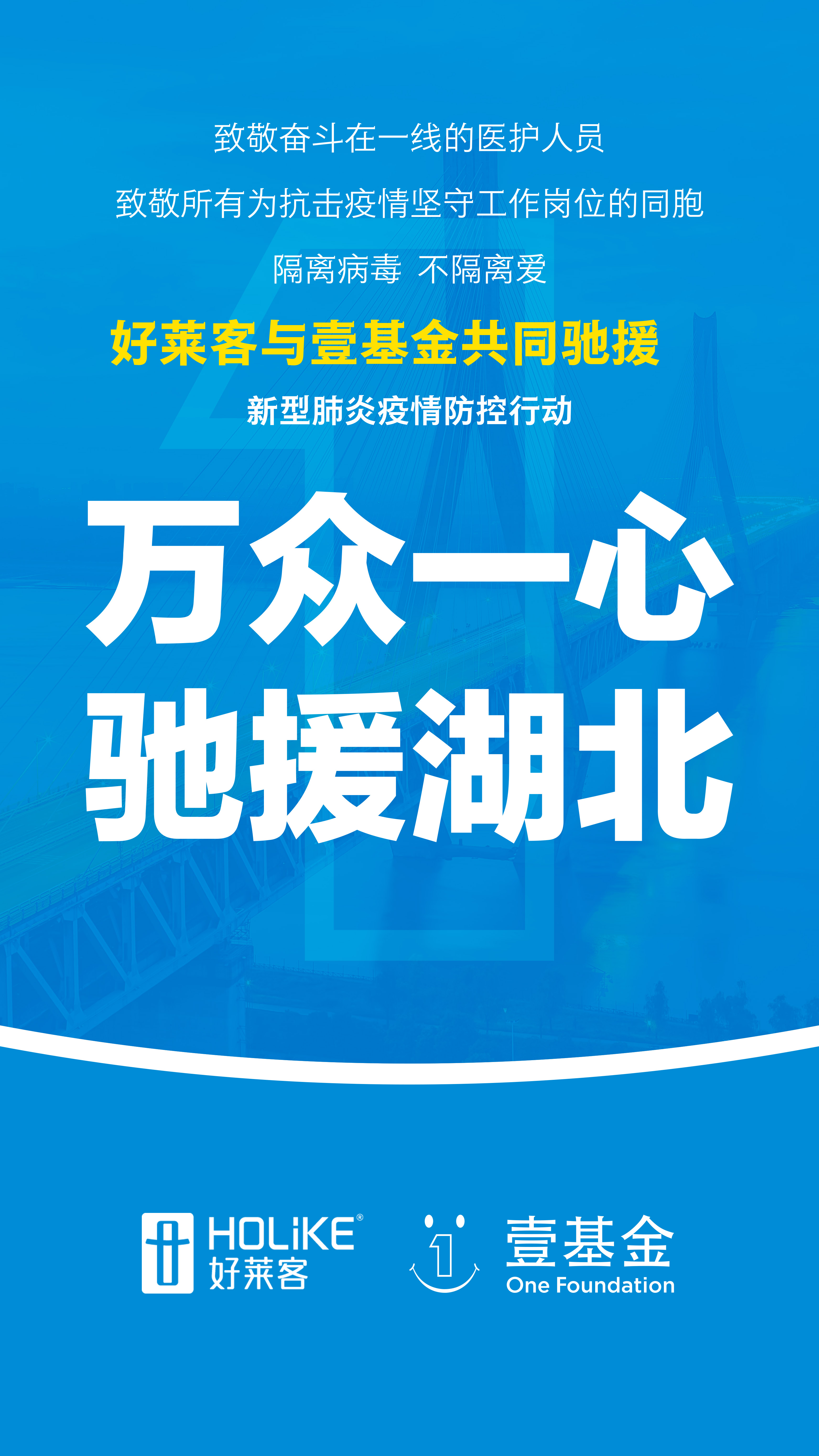 致敬奋斗在一线的医护人员

致敬所有为抗击疫情坚守工作岗位的同胞

隔离病毒 不隔离爱

好莱客与壹基金共同驰援

新型肺炎疫情防控行动

万众一心

驰援湖北

HOLiKE®
好莱客

1

壹基金
One Foundation